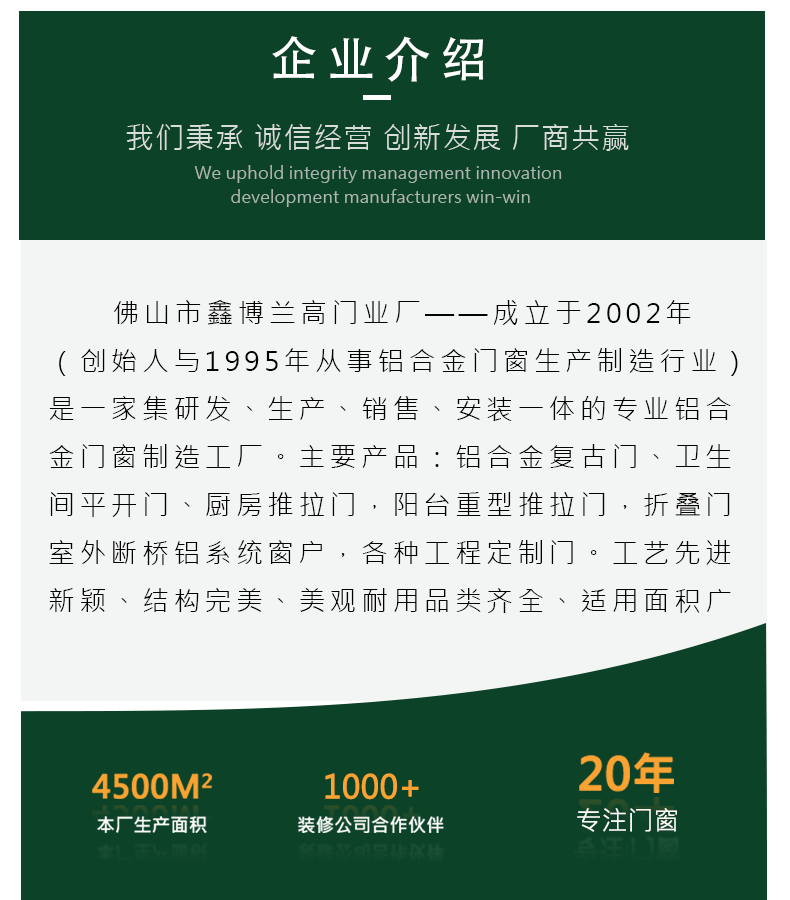 企业介绍

我们秉承 诚信经营 创新发展 厂商共赢

We uphold integrity management innovation development manufacturers win-win

佛山市鑫博兰高门业厂——成立于2002年（创始人与1995年从事铝合金门窗生产制造行业）是一家集研发、生产、销售、安装一体的专业铝合金门窗制造工厂。主要产品：铝合金复古门、卫生间平开门、厨房推拉门，阳台重型推拉门，折叠门室外断桥铝系统窗户，各种工程定制门。工艺先进新颖、结构完美、美观耐用品类齐全、适用面积广

4500M²
本厂生产面积

1000+
装修公司合作伙伴

20年
专注门窗